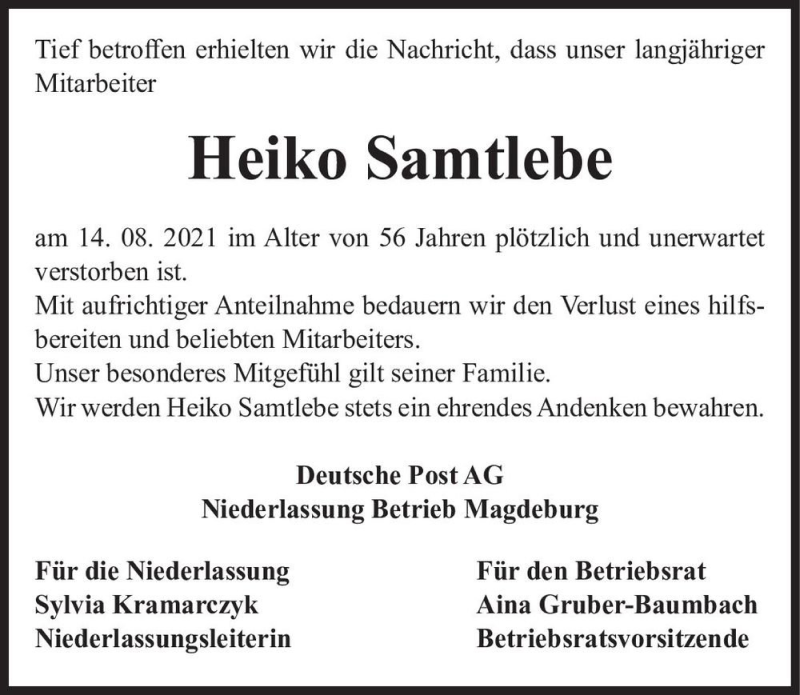 Tief betroffen erhielten wir die Nachricht, dass unser langjähriger Mitarbeiter

Heiko Samtlebe

am 14. 08. 2021 im Alter von 56 Jahren plötzlich und unerwartet verstorben ist.
Mit aufrichtiger Anteilnahme bedauern wir den Verlust eines hilfsbereiten und beliebten Mitarbeiters.
Unser besonderes Mitgefühl gilt seiner Familie.
Wir werden Heiko Samtlebe stets ein ehrendes Andenken bewahren.

Deutsche Post AG
Niederlassung Betrieb Magdeburg

Für die Niederlassung
Sylvia Kramarczyk
Niederlassungsleiterin

Für den Betriebsrat
Aina Gruber-Baumbach
Betriebsratsvorsitzende